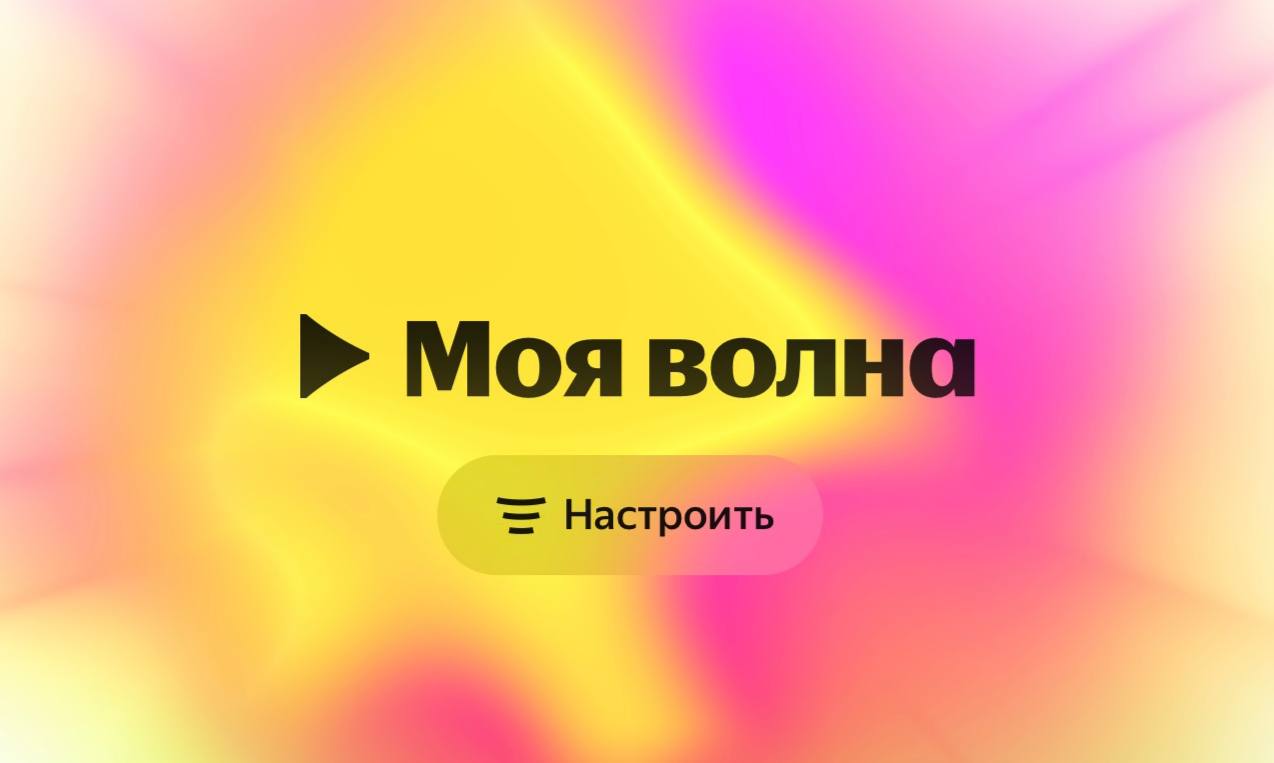 Моя волна

Настроить